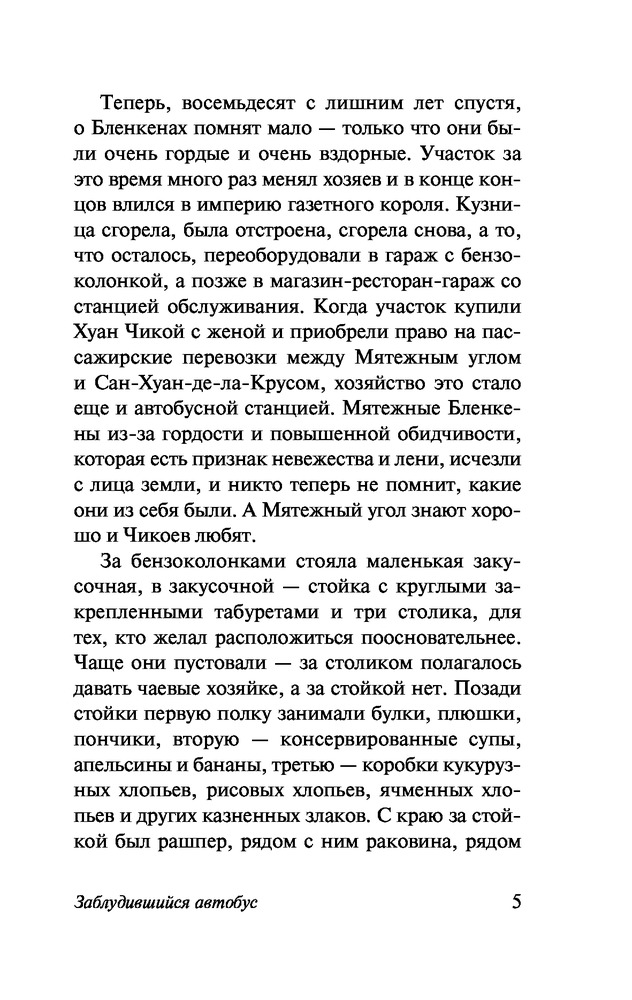 Теперь, восемьдесят с лишним лет спустя, о Бленкенах помнят мало — только что они были очень гордые и очень вздорные. Участок за это время много раз менял хозяев и в конце концов влился в империю газетного короля. Кузница сгорела, была отстроена, сгорела снова, а то, что осталось, переоборудовали в гараж с бензоколонкой, а позже в магазин-ресторан-гараж со станцией обслуживания. Когда участок купили Хуан Чикой с женой и приобрели право на пассажирские перевозки между Мятежным углом и Сан-Хуан-де-ла-Крусом, хозяйство это стало еще и автобусной станцией. Мятежные Бленкены из-за гордости и повышенной обидчивости, которая есть признак невежества и лени, исчезли с лица земли, и никто теперь не помнит, какие они из себя были. А Мятежный угол знают хорошо и Чикоев любят.

За бензоколонками стояла маленькая закусочная, в закусочной — стойка с круглыми закрепленными табуретами и три столика, для тех, кто желал расположиться поосновательнее. Чаще они пустовали — за столиком полагалось давать чаевые хозяйке, а за стойкой нет. Позади стойки первую полку занимали булки, плюшки, пончики, вторую — консервированные супы, апельсины и бананы, третью — коробки кукурузных хлопьев, рисовых хлопьев, ячменных хлопьев и других казненных злаков. С краю за стойкой был рашпер, рядом с ним раковина, рядом

Заблудившийся автобус

5